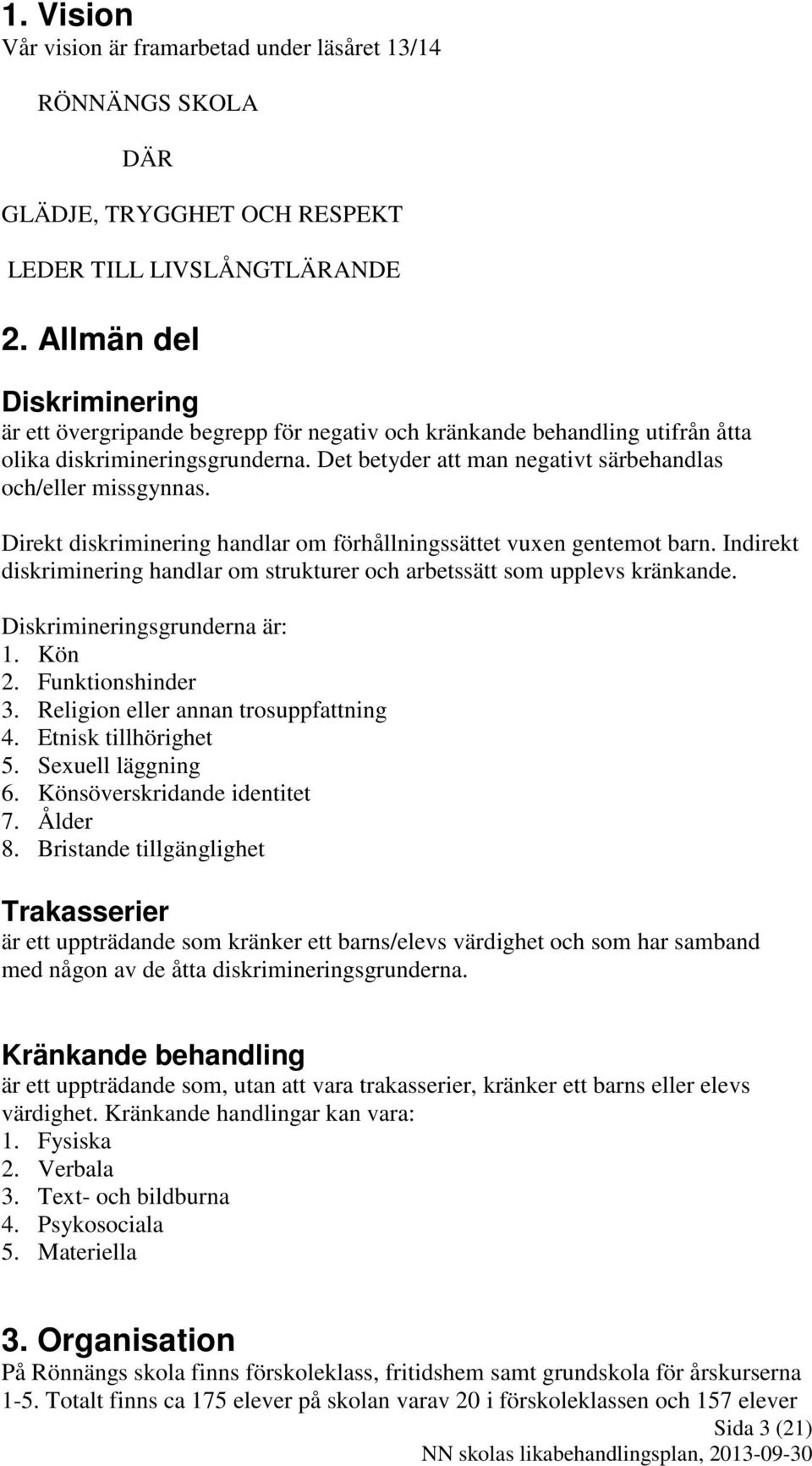 1. Vision
Vår vision är framarbetad under läsåret 13/14

RÖNNÄNGS SKOLA

DÄR

GLÄDJE, TRYGGHET OCH RESPEKT

LEDER TILL LIVSLÅNGTLÄRANDE

2. Allmän del

Diskriminering
är ett övergripande begrepp för negativ och kränkande behandling utifrån åtta olika diskrimineringsgrunderna. Det betyder att man negativt särbehandlas och/eller missgynnas.

Direkt diskriminering handlar om förhållningssättet vuxen gentemot barn. Indirekt diskriminering handlar om strukturer och arbetssätt som upplevs kränkande.

Diskrimineringsgrunderna är:
1. Kön
2. Funktionshinder
3. Religion eller annan trosuppfattning
4. Etnisk tillhörighet
5. Sexuell läggning
6. Könsöverskridande identitet
7. Ålder
8. Bristande tillgänglighet

Trakasserier
är ett uppträdande som kränker ett barns/elevs värdighet och som har samband med någon av de åtta diskrimineringsgrunderna.

Kränkande behandling
är ett uppträdande som, utan att vara trakasserier, kränker ett barns eller elevs värdighet. Kränkande handlingar kan vara:
1. Fysiska
2. Verbala
3. Text- och bildburna
4. Psykosociala
5. Materiella

3. Organisation
På Rönnängs skola finns förskoleklass, fritidshem samt grundskola för årskurserna 1-5. Totalt finns ca 175 elever på skolan varav 20 i förskoleklassen och 157 elever

Sida 3 (21)
NN skolas likabehandlingsplan, 2013-09-30